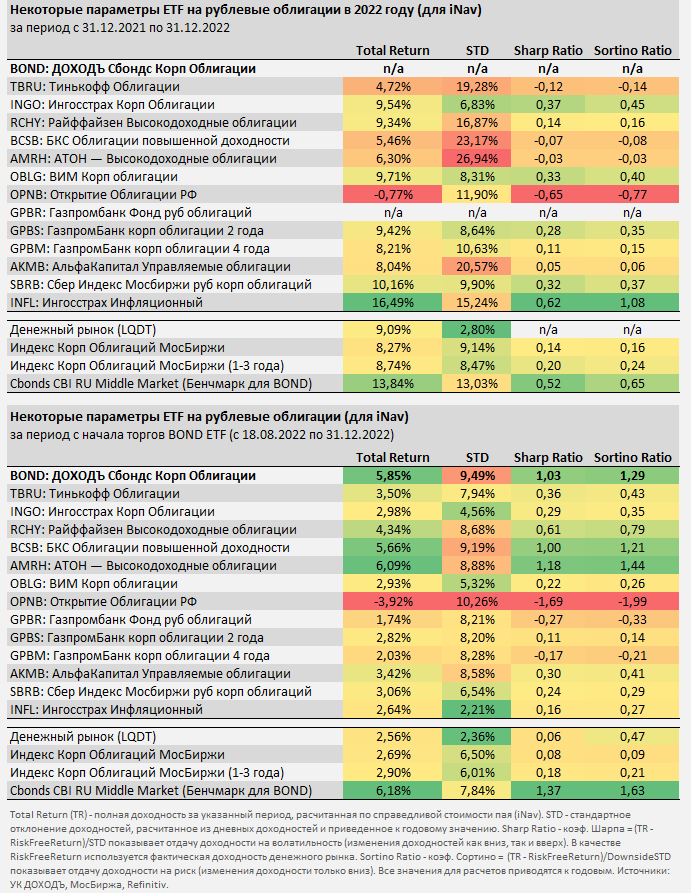 Некоторые параметры ETF на рублевые облигации в 2022 году (для iNav)
за период с 31.12.2021 по 31.12.2022

| | Total Return | STD | Sharp Ratio | Sortino Ratio |
|---|---|---|---|---|
| BOND: ДОХОДЪ Сбондс Корп Облигации | n/a | n/a | n/a | n/a |
| TBRU: Тинькофф Облигации | 4,72% | 19,28% | -0,12 | -0,14 |
| INGO: Ингосстрах Корп Облигации | 9,54% | 6,83% | 0,37 | 0,45 |
| RCHY: Райффайзен Высокодоходные облигации | 9,34% | 16,87% | 0,14 | 0,16 |
| BCSB: БКС Облигации повышенной доходности | 5,46% | 23,17% | -0,07 | -0,08 |
| AMRH: АТОН — Высокодоходные облигации | 6,30% | 26,94% | -0,03 | -0,03 |
| OBLG: ВИМ Корп облигации | 9,71% | 8,31% | 0,33 | 0,40 |
| OPNB: Открытие Облигации РФ | -0,77% | 11,90% | -0,65 | -0,77 |
| GPBR: Газпромбанк Фонд руб облигаций | n/a | n/a | n/a | n/a |
| GPBS: ГазпромБанк корп облигации 2 года | 9,42% | 8,64% | 0,28 | 0,35 |
| GPBM: ГазпромБанк корп облигации 4 года | 8,21% | 10,63% | 0,11 | 0,15 |
| AKMB: АльфаКапитал Управляемые облигации | 8,04% | 20,57% | 0,05 | 0,06 |
| SBRB: Сбер Индекс Мосбиржи руб корп облигаций | 10,16% | 9,90% | 0,32 | 0,37 |
| INFL: Ингосстрах Инфляционный | 16,49% | 15,24% | 0,62 | 1,08 |
| Денежный рынок (LQDT) | 9,09% | 2,80% | n/a | n/a |
| Индекс Корп Облигаций МосБиржи | 8,27% | 9,14% | 0,14 | 0,16 |
| Индекс Корп Облигаций МосБиржи (1-3 года) | 8,74% | 8,47% | 0,20 | 0,24 |
| Cbonds CBI RU Middle Market (Бенчмарк для BOND) | 13,84% | 13,03% | 0,52 | 0,65 |

Некоторые параметры ETF на рублевые облигации (для iNav)
за период с начала торгов BOND ETF (с 18.08.2022 по 31.12.2022)

| | Total Return | STD | Sharp Ratio | Sortino Ratio |
|---|---|---|---|---|
| BOND: ДОХОДЪ Сбондс Корп Облигации | 5,85% | 9,49% | 1,03 | 1,29 |
| TBRU: Тинькофф Облигации | 3,50% | 7,94% | 0,36 | 0,43 |
| INGO: Ингосстрах Корп Облигации | 2,98% | 4,56% | 0,29 | 0,35 |
| RCHY: Райффайзен Высокодоходные облигации | 4,34% | 8,68% | 0,61 | 0,79 |
| BCSB: БКС Облигации повышенной доходности | 5,66% | 9,19% | 1,00 | 1,21 |
| AMRH: АТОН — Высокодоходные облигации | 6,09% | 8,88% | 1,18 | 1,44 |
| OBLG: ВИМ Корп облигации | 2,93% | 5,32% | 0,22 | 0,26 |
| OPNB: Открытие Облигации РФ | -3,92% | 10,26% | -1,69 | -1,99 |
| GPBR: Газпромбанк Фонд руб облигаций | 1,74% | 8,21% | -0,27 | -0,33 |
| GPBS: ГазпромБанк корп облигации 2 года | 2,82% | 8,20% | 0,11 | 0,14 |
| GPBM: ГазпромБанк корп облигации 4 года | 2,03% | 8,28% | -0,17 | -0,21 |
| AKMB: АльфаКапитал Управляемые облигации | 3,42% | 8,58% | 0,30 | 0,41 |
| SBRB: Сбер Индекс Мосбиржи руб корп облигаций | 3,06% | 6,54% | 0,24 | 0,29 |
| INFL: Ингосстрах Инфляционный | 2,64% | 2,21% | 0,16 | 0,27 |
| Денежный рынок (LQDT) | 2,56% | 2,36% | 0,06 | 0,47 |
| Индекс Корп Облигаций МосБиржи | 2,69% | 6,50% | 0,08 | 0,09 |
| Индекс Корп Облигаций МосБиржи (1-3 года) | 2,90% | 6,01% | 0,18 | 0,21 |
| Cbonds CBI RU Middle Market (Бенчмарк для BOND) | 6,18% | 7,84% | 1,37 | 1,63 |

Total Return (TR) - полная доходность за указанный период, расчитанная по справедливой стоимости пая (iNav). STD - стандартное отклонение доходностей, расчитанное из дневных доходностей и приведенное к годовому значению. Sharp Ratio - коэф. Шарпа = (TR - RiskFreeReturn)/STD показывает отдачу доходности на волатильность (изменения доходностей как вниз, так и вверх). В качестве RiskFreeReturn используется фактическая доходность денежного рынка. Sortino Ratio - коэф. Сортино = (TR - RiskFreeReturn)/DownsideSTD показывает отдачу доходности на риск (изменения доходности только вниз). Все значения для расчетов приводятся к годовым. Источники: УК ДОХОДЪ, МосБиржа, Refinitiv.